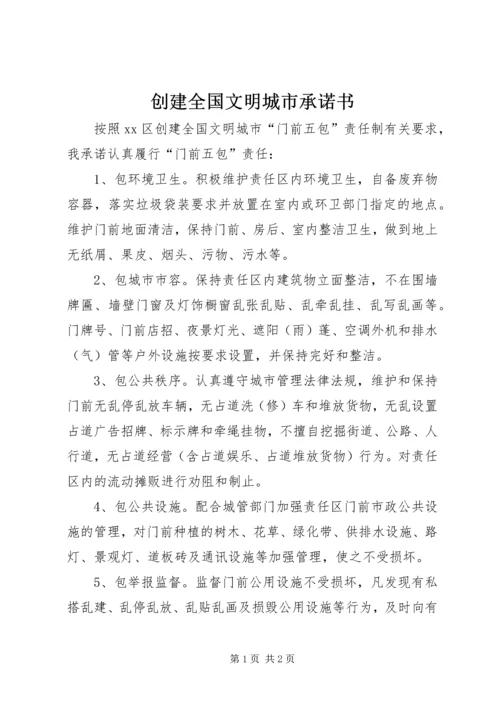 创建全国文明城市承诺书

按照xx区创建全国文明城市“门前五包”责任制有关要求，我承诺认真履行“门前五包”责任：

1、包环境卫生。积极维护责任区内环境卫生，自备废弃物容器，落实垃圾袋装要求并放置在室内或环卫部门指定的地点。维护门前地面清洁，保持门前、房后、室内整洁卫生，做到地上无纸屑、果皮、烟头、污物、污水等。

2、包城市市容。保持责任区内建筑物立面整洁，不在围墙牌匾、墙壁门窗及灯饰橱窗乱张乱贴、乱牵乱挂、乱写乱画等。门牌号、门前店招、夜景灯光、遮阳（雨）蓬、空调外机和排水（气）管等户外设施按要求设置，并保持完好和整洁。

3、包公共秩序。认真遵守城市管理法律法规，维护和保持门前无乱停乱放车辆，无占道洗（修）车和堆放货物，无乱设置占道广告招牌、标示牌和牵绳挂物，不擅自挖掘街道、公路、人行道，无占道经营（含占道娱乐、占道堆放货物）行为。对责任区内的流动摊贩进行劝阻和制止。

4、包公共设施。配合城管部门加强责任区门前市政公共设施的管理，对门前种植的树木、花草、绿化带、供排水设施、路灯、景观灯、道板砖及通讯设施等加强管理，使之不受损坏。

5、包举报监督。监督门前公用设施不受损坏，凡发现有私搭乱建、乱停乱放、乱贴乱画及损毁公用设施等行为，及时向有

第1页 共2页